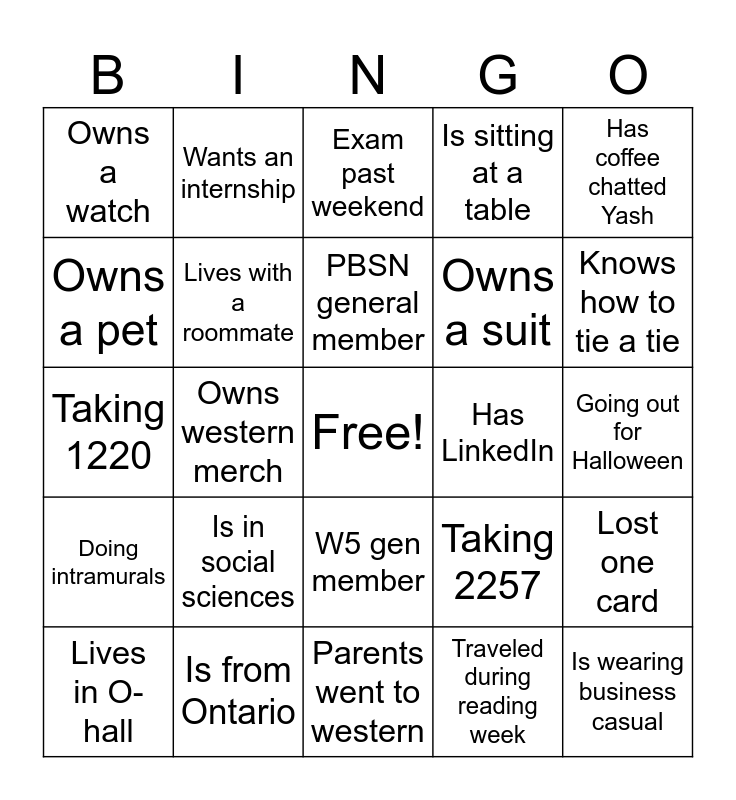 | B | I | N | G | O |
|---|---|---|---|---|
| Owns a watch | Wants an internship | Exam past weekend | Is sitting at a table | Has coffee chatted Yash |
| Owns a pet | Lives with a roommate | PBSN general member | Owns a suit | Knows how to tie a tie |
| Taking 1220 | Owns western merch | Free! | Has LinkedIn | Going out for Halloween |
| Doing intramurals | Is in social sciences | W5 gen member | Taking 2257 | Lost one card |
| Lives in O-hall | Is from Ontario | Parents went to western | Traveled during reading week | Is wearing business casual |